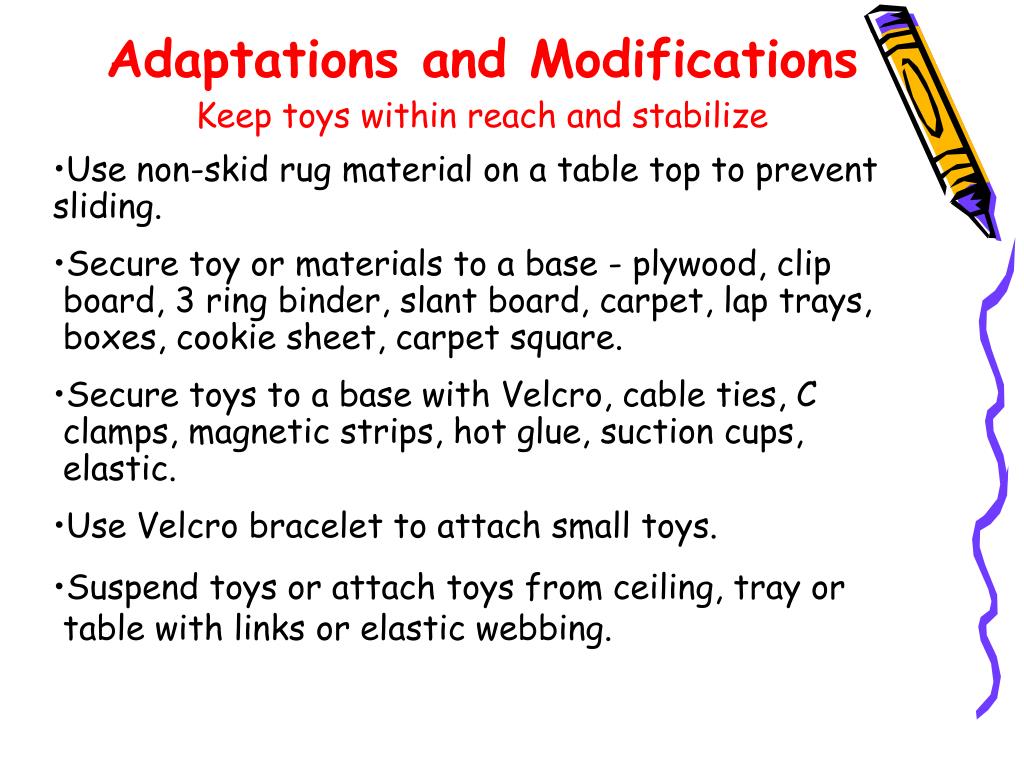 Adaptations and Modifications
Keep toys within reach and stabilize

•Use non-skid rug material on a table top to prevent sliding.

•Secure toy or materials to a base - plywood, clip board, 3 ring binder, slant board, carpet, lap trays, boxes, cookie sheet, carpet square.

•Secure toys to a base with Velcro, cable ties, C clamps, magnetic strips, hot glue, suction cups, elastic.

•Use Velcro bracelet to attach small toys.

•Suspend toys or attach toys from ceiling, tray or table with links or elastic webbing.